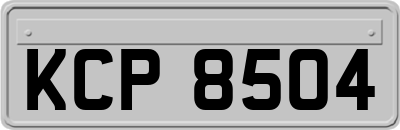 KCP 8504